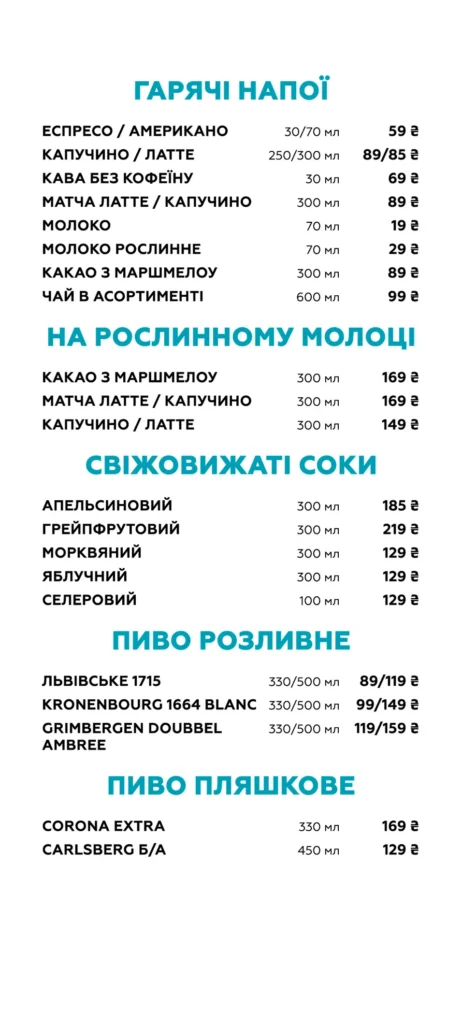 ГАРЯЧІ НАПОЇ

| | | |
|---|---|---|
| ЕСПРЕСО / АМЕРИКАНО | 30/70 мл | 59 ₴ |
| КАПУЧИНО / ЛАТТЕ | 250/300 мл | 89/85 ₴ |
| КАВА БЕЗ КОФЕЇНУ | 30 мл | 69 ₴ |
| МАТЧА ЛАТТЕ / КАПУЧИНО | 300 мл | 89 ₴ |
| МОЛОКО | 70 мл | 19 ₴ |
| МОЛОКО РОСЛИННЕ | 70 мл | 29 ₴ |
| КАКАО З МАРШМЕЛОУ | 300 мл | 89 ₴ |
| ЧАЙ В АСОРТИМЕНТІ | 600 мл | 99 ₴ |

НА РОСЛИННОМУ МОЛОЦІ

| | | |
|---|---|---|
| КАКАО З МАРШМЕЛОУ | 300 мл | 169 ₴ |
| МАТЧА ЛАТТЕ / КАПУЧИНО | 300 мл | 169 ₴ |
| КАПУЧИНО / ЛАТТЕ | 300 мл | 149 ₴ |

СВІЖОВИЖАТІ СОКИ

| | | |
|---|---|---|
| АПЕЛЬСИНОВИЙ | 300 мл | 185 ₴ |
| ГРЕЙПФРУТОВИЙ | 300 мл | 219 ₴ |
| МОРКВЯНИЙ | 300 мл | 129 ₴ |
| ЯБЛУЧНИЙ | 300 мл | 129 ₴ |
| СЕЛЕРОВИЙ | 100 мл | 129 ₴ |

ПИВО РОЗЛИВНЕ

| | | |
|---|---|---|
| ЛЬВІВСЬКЕ 1715 | 330/500 мл | 89/119 ₴ |
| KRONENBOURG 1664 BLANC | 330/500 мл | 99/149 ₴ |
| GRIMBERGEN DOUBBEL AMBREE | 330/500 мл | 119/159 ₴ |

ПИВО ПЛЯШКОВЕ

| | | |
|---|---|---|
| CORONA EXTRA | 330 мл | 169 ₴ |
| CARLSBERG Б/А | 450 мл | 129 ₴ |